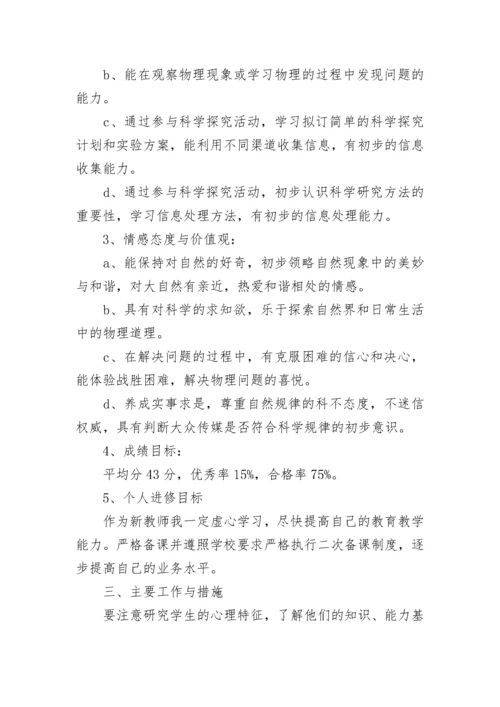 b、能在观察物理现象或学习物理的过程中发现问题的能力。

c、通过参与科学探究活动，学习拟订简单的科学探究计划和实验方案，能利用不同渠道收集信息，有初步的信息收集能力。

d、通过参与科学探究活动，初步认识科学研究方法的重要性，学习信息处理方法，有初步的信息处理能力。

3、情感态度与价值观：

a、能保持对自然的好奇，初步领略自然现象中的美妙与和谐，对大自然有亲近，热爱和谐相处的情感。

b、具有对科学的求知欲，乐于探索自然界和日常生活中的物理道理。

c、在解决问题的过程中，有克服困难的信心和决心，能体验战胜困难，解决物理问题的喜悦。

d、养成实事求是，尊重自然规律的科不态度，不迷信权威，具有判断大众传媒是否符合科学规律的初步意识。

4、成绩目标：

平均分 43 分，优秀率 15%，合格率 75%。

5、个人进修目标

作为新教师我一定虚心学习，尽快提高自己的教育教学能力。严格备课并遵照学校要求严格执行二次备课制度，逐步提高自己的业务水平。

三、主要工作与措施

要注意研究学生的心理特征，了解他们的知识、能力基